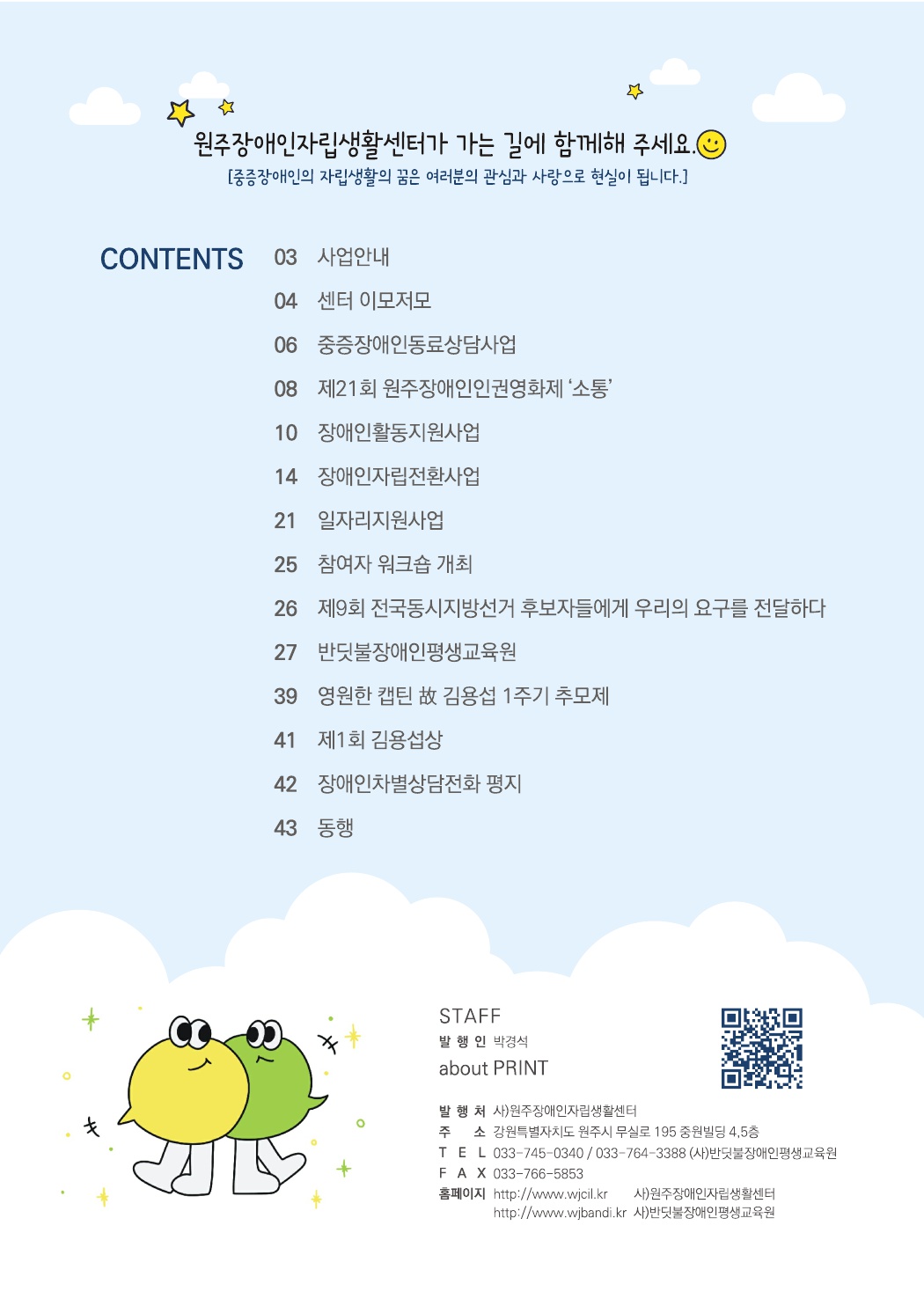 원주장애인자립생활센터가 가는 길에 함께해 주세요.

[중증장애인의 자립생활의 꿈은 여러분의 관심과 사랑으로 현실이 됩니다.]

CONTENTS

03 사업안내
04 센터 이모저모
06 중증장애인동료상담사업
08 제21회 원주장애인인권영화제 '소통'
10 장애인활동지원사업
14 장애인자립전환사업
21 일자리지원사업
25 참여자 워크숍 개최
26 제9회 전국동시지방선거 후보자들에게 우리의 요구를 전달하다
27 반딧불장애인평생교육원
39 영원한 캡틴 故 김용섭 1주기 추모제
41 제1회 김용섭상
42 장애인차별상담전화 평지
43 동행

STAFF
발 행 인 박경석
about PRINT

발 행 처 사)원주장애인자립생활센터
주 소 강원특별자치도 원주시 무실로 195 중원빌딩 4,5층
T E L 033-745-0340 / 033-764-3388 (사)반딧불장애인평생교육원
F A X 033-766-5853
홈페이지 http://www.wjcil.kr 사)원주장애인자립생활센터
http://www.wjbandi.kr 사)반딧불장애인평생교육원